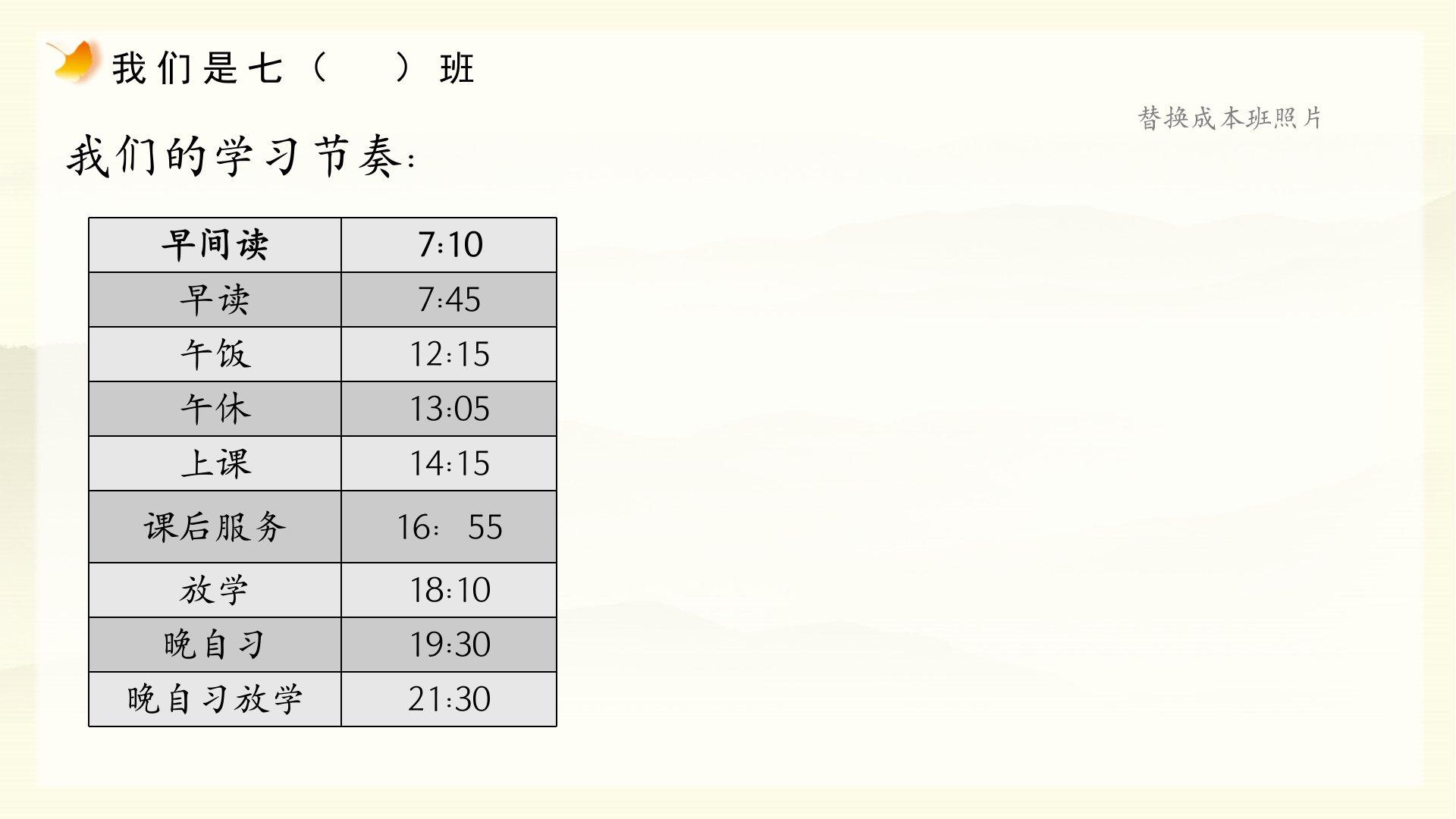 我们是七（ ）班

替换成本班照片

我们的学习节奏：

| 早间读 | 7:10 |
|---|---|
| 早读 | 7:45 |
| 午饭 | 12:15 |
| 午休 | 13:05 |
| 上课 | 14:15 |
| 课后服务 | 16: 55 |
| 放学 | 18:10 |
| 晚自习 | 19:30 |
| 晚自习放学 | 21:30 |